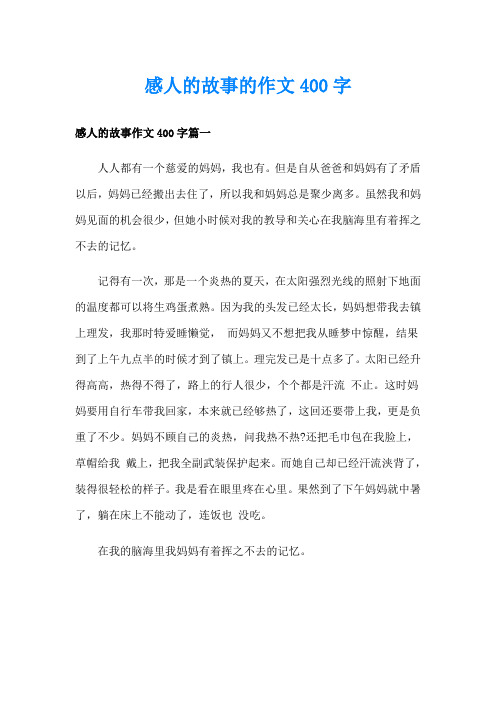 感人的故事的作文400字

感人的故事作文400字篇一

人人都有一个慈爱的妈妈，我也有。但是自从爸爸和妈妈有了矛盾以后，妈妈已经搬出去住了，所以我和妈妈总是聚少离多。虽然我和妈妈见面的机会很少，但她小时候对我的教导和关心在我脑海里有着挥之不去的记忆。

记得有一次，那是一个炎热的夏天，在太阳强烈光线的照射下地面的温度都可以将生鸡蛋煮熟。因为我的头发已经太长，妈妈想带我去镇上理发，我那时特爱睡懒觉， 而妈妈又不想把我从睡梦中惊醒，结果到了上午九点半的时候才到了镇上。理完发已是十点多了。太阳已经升得高高，热得不得了，路上的行人很少，个个都是汗流 不止。这时妈妈要用自行车带我回家，本来就已经够热了，这回还要带上我，更是负重了不少。妈妈不顾自己的炎热，问我热不热?还把毛巾包在我脸上，草帽给我 戴上，把我全副武装保护起来。而她自己却已经汗流浃背了，装得很轻松的样子。我是看在眼里疼在心里。果然到了下午妈妈就中暑了，躺在床上不能动了，连饭也 没吃。

在我的脑海里我妈妈有着挥之不去的记忆。